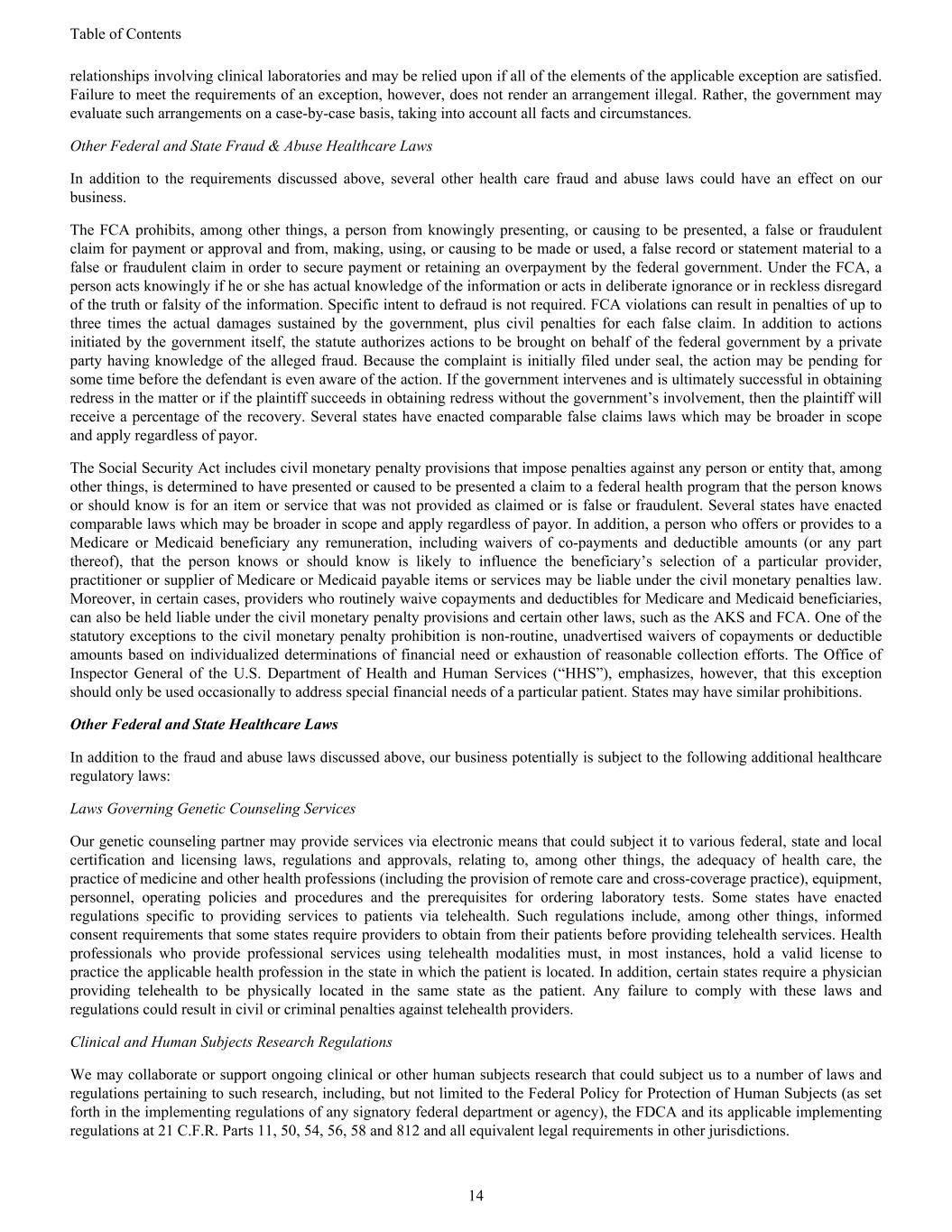 Table of Contents

relationships involving clinical laboratories and may be relied upon if all of the elements of the applicable exception are satisfied. Failure to meet the requirements of an exception, however, does not render an arrangement illegal. Rather, the government may evaluate such arrangements on a case-by-case basis, taking into account all facts and circumstances.

Other Federal and State Fraud & Abuse Healthcare Laws

In addition to the requirements discussed above, several other health care fraud and abuse laws could have an effect on our business.

The FCA prohibits, among other things, a person from knowingly presenting, or causing to be presented, a false or fraudulent claim for payment or approval and from, making, using, or causing to be made or used, a false record or statement material to a false or fraudulent claim in order to secure payment or retaining an overpayment by the federal government. Under the FCA, a person acts knowingly if he or she has actual knowledge of the information or acts in deliberate ignorance or in reckless disregard of the truth or falsity of the information. Specific intent to defraud is not required. FCA violations can result in penalties of up to three times the actual damages sustained by the government, plus civil penalties for each false claim. In addition to actions initiated by the government itself, the statute authorizes actions to be brought on behalf of the federal government by a private party having knowledge of the alleged fraud. Because the complaint is initially filed under seal, the action may be pending for some time before the defendant is even aware of the action. If the government intervenes and is ultimately successful in obtaining redress in the matter or if the plaintiff succeeds in obtaining redress without the government's involvement, then the plaintiff will receive a percentage of the recovery. Several states have enacted comparable false claims laws which may be broader in scope and apply regardless of payor.

The Social Security Act includes civil monetary penalty provisions that impose penalties against any person or entity that, among other things, is determined to have presented or caused to be presented a claim to a federal health program that the person knows or should know is for an item or service that was not provided as claimed or is false or fraudulent. Several states have enacted comparable laws which may be broader in scope and apply regardless of payor. In addition, a person who offers or provides to a Medicare or Medicaid beneficiary any remuneration, including waivers of co-payments and deductible amounts (or any part thereof), that the person knows or should know is likely to influence the beneficiary's selection of a particular provider, practitioner or supplier of Medicare or Medicaid payable items or services may be liable under the civil monetary penalties law. Moreover, in certain cases, providers who routinely waive copayments and deductibles for Medicare and Medicaid beneficiaries, can also be held liable under the civil monetary penalty provisions and certain other laws, such as the AKS and FCA. One of the statutory exceptions to the civil monetary penalty prohibition is non-routine, unadvertised waivers of copayments or deductible amounts based on individualized determinations of financial need or exhaustion of reasonable collection efforts. The Office of Inspector General of the U.S. Department of Health and Human Services ("HHS"), emphasizes, however, that this exception should only be used occasionally to address special financial needs of a particular patient. States may have similar prohibitions.

Other Federal and State Healthcare Laws

In addition to the fraud and abuse laws discussed above, our business potentially is subject to the following additional healthcare regulatory laws:

Laws Governing Genetic Counseling Services

Our genetic counseling partner may provide services via electronic means that could subject it to various federal, state and local certification and licensing laws, regulations and approvals, relating to, among other things, the adequacy of health care, the practice of medicine and other health professions (including the provision of remote care and cross-coverage practice), equipment, personnel, operating policies and procedures and the prerequisites for ordering laboratory tests. Some states have enacted regulations specific to providing services to patients via telehealth. Such regulations include, among other things, informed consent requirements that some states require providers to obtain from their patients before providing telehealth services. Health professionals who provide professional services using telehealth modalities must, in most instances, hold a valid license to practice the applicable health profession in the state in which the patient is located. In addition, certain states require a physician providing telehealth to be physically located in the same state as the patient. Any failure to comply with these laws and regulations could result in civil or criminal penalties against telehealth providers.

Clinical and Human Subjects Research Regulations

We may collaborate or support ongoing clinical or other human subjects research that could subject us to a number of laws and regulations pertaining to such research, including, but not limited to the Federal Policy for Protection of Human Subjects (as set forth in the implementing regulations of any signatory federal department or agency), the FDCA and its applicable implementing regulations at 21 C.F.R. Parts 11, 50, 54, 56, 58 and 812 and all equivalent legal requirements in other jurisdictions.

14